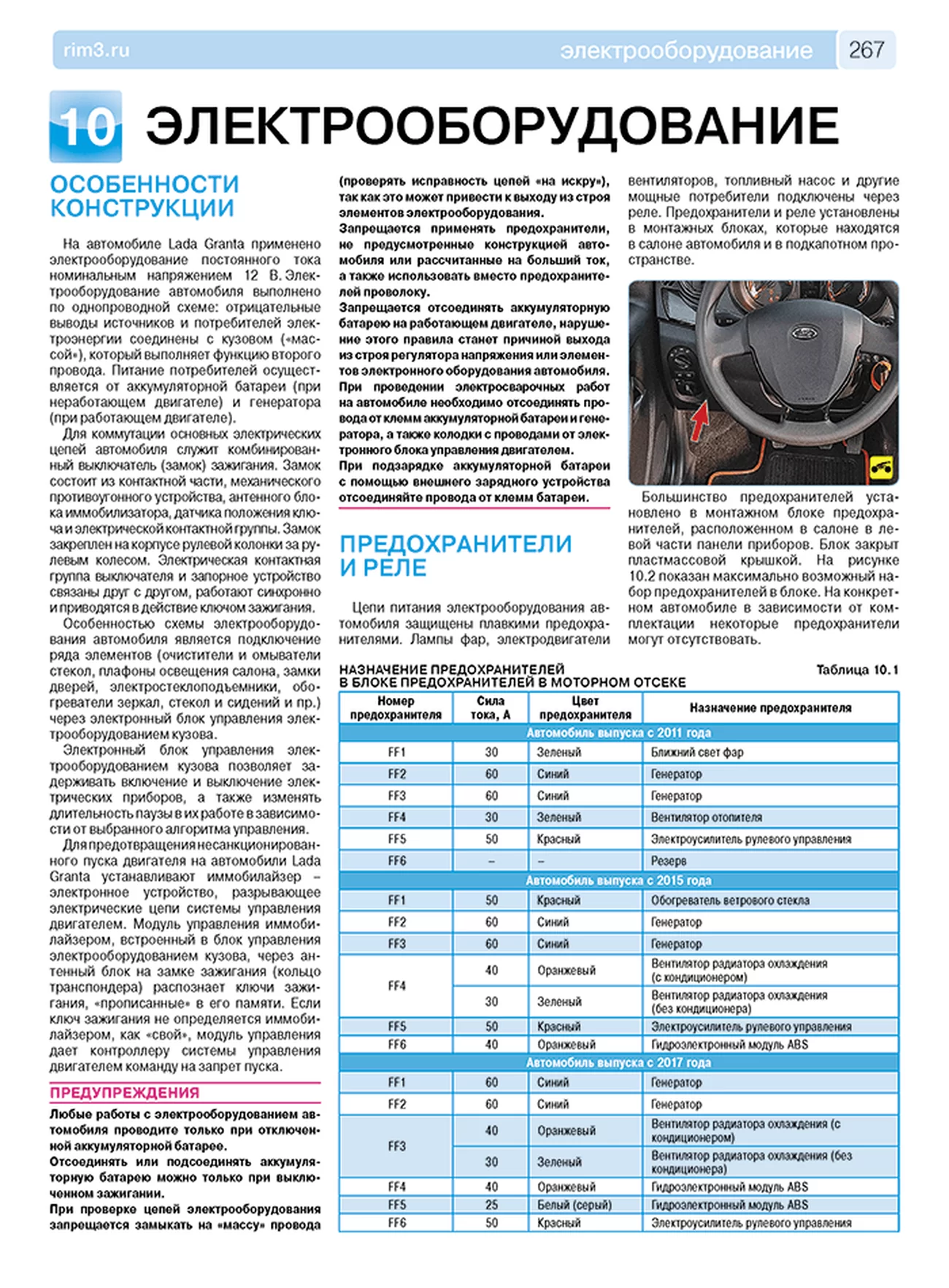 rim3.ru электрооборудование 267

10 ЭЛЕКТРООБОРУДОВАНИЕ

ОСОБЕННОСТИ КОНСТРУКЦИИ

На автомобиле Lada Granta применено электрооборудование постоянного тока номинальным напряжением 12 В. Электрооборудование автомобиля выполнено по однопроводной схеме: отрицательные выводы источников и потребителей электроэнергии соединены с кузовом («массой»), который выполняет функцию второго провода. Питание потребителей осуществляется от аккумуляторной батареи (при неработающем двигателе) и генератора (при работающем двигателе).

Для коммутации основных электрических цепей автомобиля служит комбинированный выключатель (замок) зажигания. Замок состоит из контактной части, механического противоугонного устройства, антенного блока иммобилизатора, датчика положения ключа и электрической контактной группы. Замок закреплен на корпусе рулевой колонки за рулевым колесом. Электрическая контактная группа выключателя и запорное устройство связаны друг с другом, работают синхронно и приводятся в действие ключом зажигания.

Особенностью схемы электрооборудования автомобиля является подключение ряда элементов (очистители и омыватели стекол, плафоны освещения салона, замки дверей, электростеклоподъемники, обогреватели зеркал, стекол и сидений и пр.) через электронный блок управления электрооборудованием кузова.

Электронный блок управления электрооборудованием кузова позволяет задерживать включение и выключение электрических приборов, а также изменять длительность паузы в их работе в зависимости от выбранного алгоритма управления.

Для предотвращения несанкционированного пуска двигателя на автомобили Lada Granta устанавливают иммобилайзер – электронное устройство, разрывающее электрические цепи системы управления двигателем. Модуль управления иммобилайзером, встроенный в блок управления электрооборудованием кузова, через антенный блок на замке зажигания (кольцо транспондера) распознает ключи зажигания, «прописанные» в его памяти. Если ключ зажигания не определяется иммобилайзером, как «свой», модуль управления дает контроллеру системы управления двигателем команду на запрет пуска.

ПРЕДУПРЕЖДЕНИЯ

Любые работы с электрооборудованием автомобиля проводите только при отключенной аккумуляторной батарее.
Отсоединять или подсоединять аккумуляторную батарею можно только при выключенном зажигании.
При проверке цепей электрооборудования запрещается замыкать на «массу» провода (проверять исправность цепей «на искру»), так как это может привести к выходу из строя элементов электрооборудования.
Запрещается применять предохранители, не предусмотренные конструкцией автомобиля или рассчитанные на больший ток, а также использовать вместо предохранителей проволоку.
Запрещается отсоединять аккумуляторную батарею на работающем двигателе, нарушение этого правила станет причиной выхода из строя регулятора напряжения или элементов электронного оборудования автомобиля.
При проведении электросварочных работ на автомобиле необходимо отсоединять провода от клемм аккумуляторной батареи и генератора, а также колодки с проводами от электронного блока управления двигателем.
При подзарядке аккумуляторной батареи с помощью внешнего зарядного устройства отсоединяйте провода от клемм батареи.

ПРЕДОХРАНИТЕЛИ И РЕЛЕ

Цепи питания электрооборудования автомобиля защищены плавкими предохранителями. Лампы фар, электродвигатели вентиляторов, топливный насос и другие мощные потребители подключены через реле. Предохранители и реле установлены в монтажных блоках, которые находятся в салоне автомобиля и в подкапотном пространстве.

Большинство предохранителей установлено в монтажном блоке предохранителей, расположенном в салоне в левой части панели приборов. Блок закрыт пластмассовой крышкой. На рисунке 10.2 показан максимально возможный набор предохранителей в блоке. На конкретном автомобиле в зависимости от комплектации некоторые предохранители могут отсутствовать.

НАЗНАЧЕНИЕ ПРЕДОХРАНИТЕЛЕЙ В БЛОКЕ ПРЕДОХРАНИТЕЛЕЙ В МОТОРНОМ ОТСЕКЕ
Таблица 10.1

| Номер предохранителя | Сила тока, А | Цвет предохранителя | Назначение предохранителя |
|---|---|---|---|
| Автомобиль выпуска с 2011 года | | | |
| FF1 | 30 | Зеленый | Ближний свет фар |
| FF2 | 60 | Синий | Генератор |
| FF3 | 60 | Синий | Генератор |
| FF4 | 30 | Зеленый | Вентилятор отопителя |
| FF5 | 50 | Красный | Электроусилитель рулевого управления |
| FF6 | – | – | Резерв |
| Автомобиль выпуска с 2015 года | | | |
| FF1 | 50 | Красный | Обогреватель ветрового стекла |
| FF2 | 60 | Синий | Генератор |
| FF3 | 60 | Синий | Генератор |
| FF4 | 40 | Оранжевый | Вентилятор радиатора охлаждения (с кондиционером) |
| | 30 | Зеленый | Вентилятор радиатора охлаждения (без кондиционера) |
| FF5 | 50 | Красный | Электроусилитель рулевого управления |
| FF6 | 40 | Оранжевый | Гидроэлектронный модуль ABS |
| Автомобиль выпуска с 2017 года | | | |
| FF1 | 60 | Синий | Генератор |
| FF2 | 60 | Синий | Генератор |
| FF3 | 40 | Оранжевый | Вентилятор радиатора охлаждения (с кондиционером) |
| | 30 | Зеленый | Вентилятор радиатора охлаждения (без кондиционера) |
| FF4 | 40 | Оранжевый | Гидроэлектронный модуль ABS |
| FF5 | 25 | Белый (серый) | Гидроэлектронный модуль ABS |
| FF6 | 50 | Красный | Электроусилитель рулевого управления |